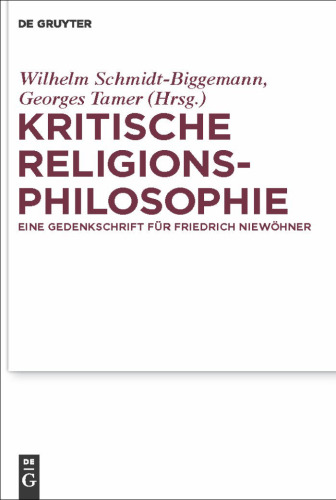 DE GRUYTER

Wilhelm Schmidt-Biggemann, Georges Tamer (Hrsg.)

KRITISCHE RELIGIONS-PHILOSOPHIE

EINE GEDENKSCHRIFT FÜR FRIEDRICH NIEWÖHNER

DE G